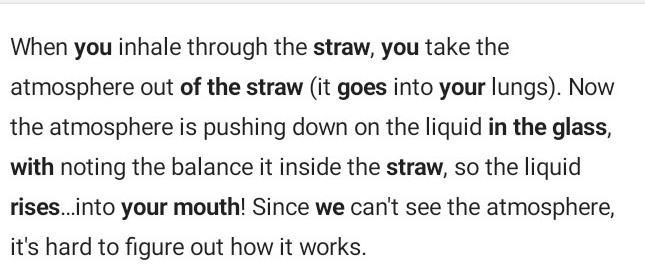 When you inhale through the straw, you take the atmosphere out of the straw (it goes into your lungs). Now the atmosphere is pushing down on the liquid in the glass, with noting the balance it inside the straw, so the liquid rises...into your mouth! Since we can't see the atmosphere, it's hard to figure out how it works.